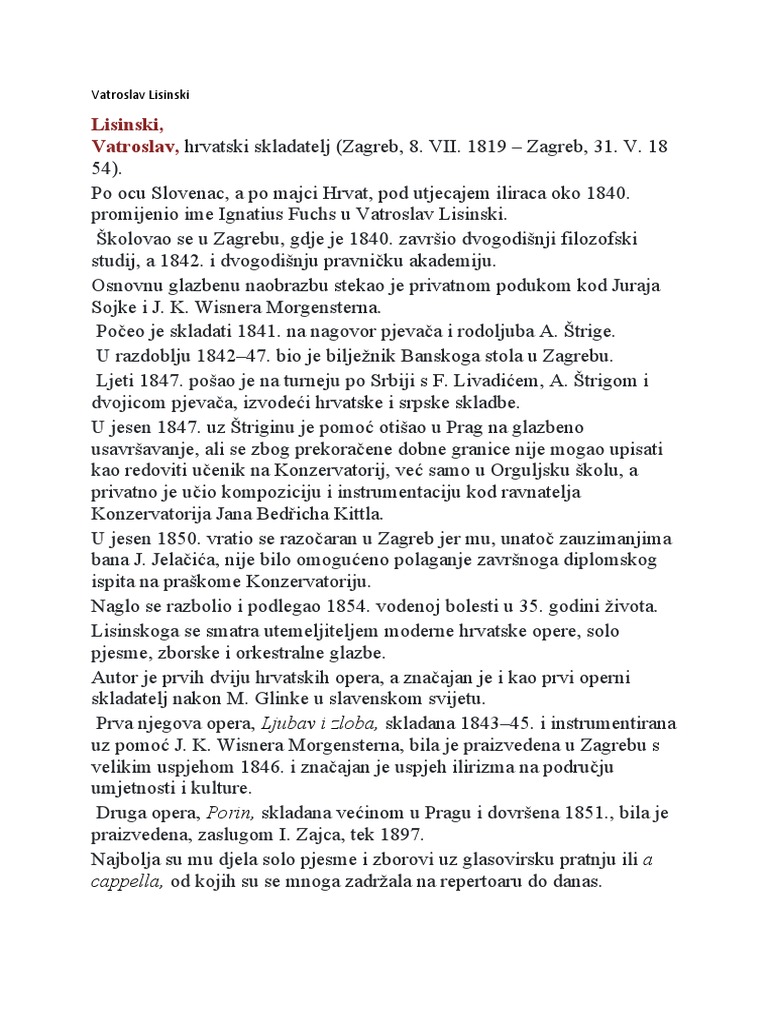 Vatroslav Lisinski

Lisinski,
Vatroslav, hrvatski skladatelj (Zagreb, 8. VII. 1819 – Zagreb, 31. V. 18 54).

Po ocu Slovenac, a po majci Hrvat, pod utjecajem iliraca oko 1840. promijenio ime Ignatius Fuchs u Vatroslav Lisinski.

Školovao se u Zagrebu, gdje je 1840. završio dvogodišnji filozofski studij, a 1842. i dvogodišnju pravničku akademiju.

Osnovnu glazbenu naobrazbu stekao je privatnom podukom kod Juraja Sojke i J. K. Wisnera Morgensterna.

Počeo je skladati 1841. na nagovor pjevača i rodoljuba A. Štrige.

U razdoblju 1842–47. bio je bilježnik Banskoga stola u Zagrebu.

Ljeti 1847. pošao je na turneju po Srbiji s F. Livadićem, A. Štrigom i dvojicom pjevača, izvodeći hrvatske i srpske skladbe.

U jesen 1847. uz Štriginu je pomoć otišao u Prag na glazbeno usavršavanje, ali se zbog prekoračene dobne granice nije mogao upisati kao redoviti učenik na Konzervatorij, već samo u Orguljsku školu, a privatno je učio kompoziciju i instrumentaciju kod ravnatelja Konzervatorija Jana Bedřicha Kittla.

U jesen 1850. vratio se razočaran u Zagreb jer mu, unatoč zauzimanjima bana J. Jelačića, nije bilo omogućeno polaganje završnoga diplomskog ispita na praškome Konzervatoriju.

Naglo se razbolio i podlegao 1854. vodenoj bolesti u 35. godini života.

Lisinskoga se smatra utemeljiteljem moderne hrvatske opere, solo pjesme, zborske i orkestralne glazbe.

Autor je prvih dviju hrvatskih opera, a značajan je i kao prvi operni skladatelj nakon M. Glinke u slavenskom svijetu.

Prva njegova opera, Ljubav i zloba, skladana 1843–45. i instrumentirana uz pomoć J. K. Wisnera Morgensterna, bila je praizvedena u Zagrebu s velikim uspjehom 1846. i značajan je uspjeh ilirizma na području umjetnosti i kulture.

Druga opera, Porin, skladana većinom u Pragu i dovršena 1851., bila je praizvedena, zaslugom I. Zajca, tek 1897.

Najbolja su mu djela solo pjesme i zborovi uz glasovirsku pratnju ili a cappella, od kojih su se mnoga zadržala na repertoaru do danas.